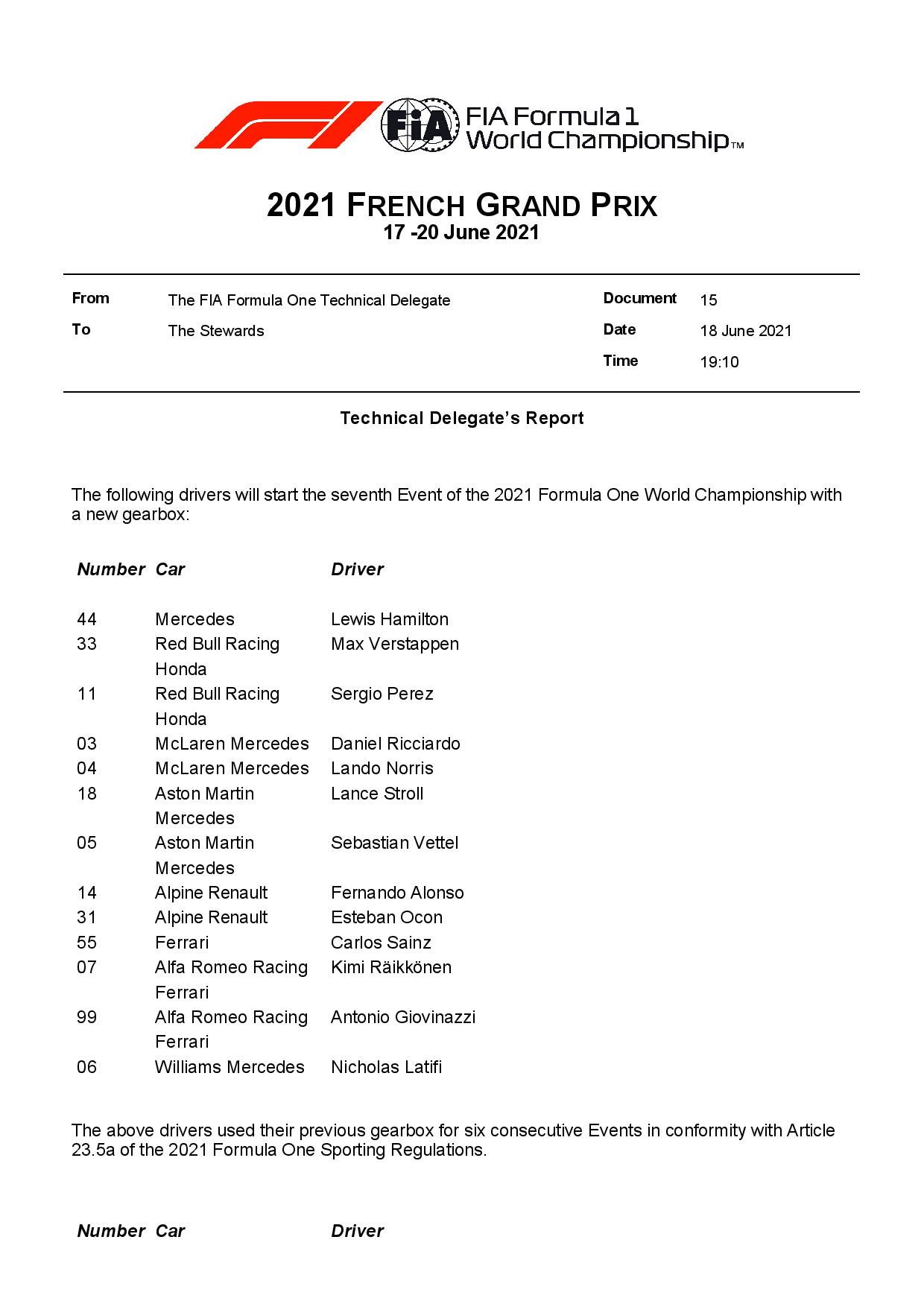 FIA

FIA Formula 1 World Championship™

2021 FRENCH GRAND PRIX
17 -20 June 2021

| From | The FIA Formula One Technical Delegate | Document | 15 |
|---|---|---|---|
| To | The Stewards | Date | 18 June 2021 |
| | | Time | 19:10 |

Technical Delegate's Report

The following drivers will start the seventh Event of the 2021 Formula One World Championship with a new gearbox:

| Number | Car | Driver |
|---|---|---|
| 44 | Mercedes | Lewis Hamilton |
| 33 | Red Bull Racing Honda | Max Verstappen |
| 11 | Red Bull Racing Honda | Sergio Perez |
| 03 | McLaren Mercedes | Daniel Ricciardo |
| 04 | McLaren Mercedes | Lando Norris |
| 18 | Aston Martin Mercedes | Lance Stroll |
| 05 | Aston Martin Mercedes | Sebastian Vettel |
| 14 | Alpine Renault | Fernando Alonso |
| 31 | Alpine Renault | Esteban Ocon |
| 55 | Ferrari | Carlos Sainz |
| 07 | Alfa Romeo Racing Ferrari | Kimi Räikkönen |
| 99 | Alfa Romeo Racing Ferrari | Antonio Giovinazzi |
| 06 | Williams Mercedes | Nicholas Latifi |

The above drivers used their previous gearbox for six consecutive Events in conformity with Article 23.5a of the 2021 Formula One Sporting Regulations.

| Number | Car | Driver |
|---|---|---|